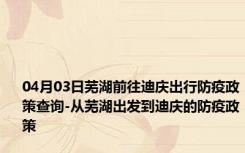 04月03日芜湖前往迪庆出行防疫政策查询-从芜湖出发到迪庆的防疫政策